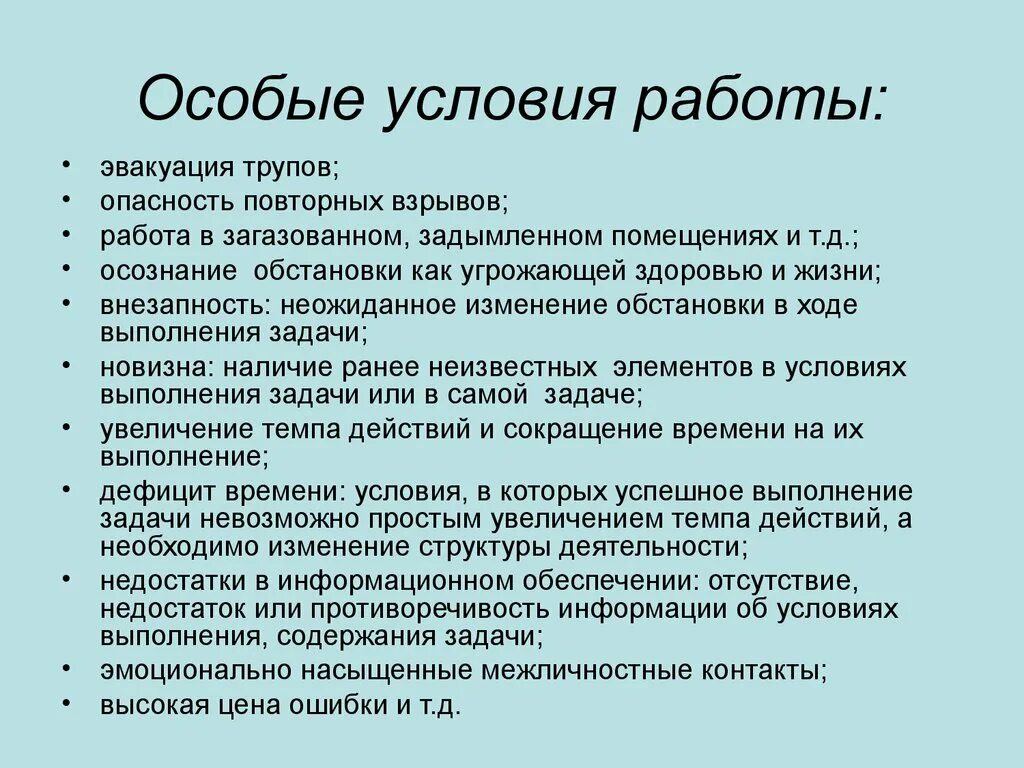 Особые условия работы:

• эвакуация трупов;
• опасность повторных взрывов;
• работа в загазованном, задымленном помещениях и т.д.;
• осознание обстановки как угрожающей здоровью и жизни;
• внезапность: неожиданное изменение обстановки в ходе выполнения задачи;
• новизна: наличие ранее неизвестных элементов в условиях выполнения задачи или в самой задаче;
• увеличение темпа действий и сокращение времени на их выполнение;
• дефицит времени: условия, в которых успешное выполнение задачи невозможно простым увеличением темпа действий, а необходимо изменение структуры деятельности;
• недостатки в информационном обеспечении: отсутствие, недостаток или противоречивость информации об условиях выполнения, содержания задачи;
• эмоционально насыщенные межличностные контакты;
• высокая цена ошибки и т.д.